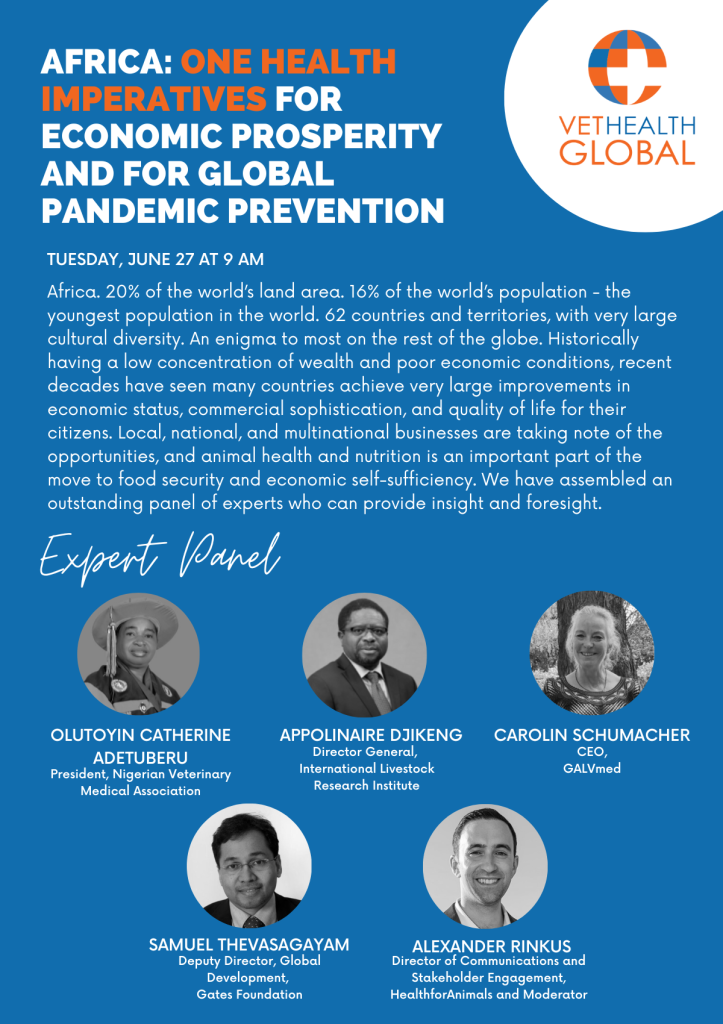 AFRICA: ONE HEALTH IMPERATIVES FOR ECONOMIC PROSPERITY AND FOR GLOBAL PANDEMIC PREVENTION

VETHEALTH GLOBAL

TUESDAY, JUNE 27 AT 9 AM

Africa. 20% of the world's land area. 16% of the world's population - the youngest population in the world. 62 countries and territories, with very large cultural diversity. An enigma to most on the rest of the globe. Historically having a low concentration of wealth and poor economic conditions, recent decades have seen many countries achieve very large improvements in economic status, commercial sophistication, and quality of life for their citizens. Local, national, and multinational businesses are taking note of the opportunities, and animal health and nutrition is an important part of the move to food security and economic self-sufficiency. We have assembled an outstanding panel of experts who can provide insight and foresight.

Expert Panel

OLUTOYIN CATHERINE ADETUBERU
President, Nigerian Veterinary Medical Association

APPOLINAIRE DJIKENG
Director General, International Livestock Research Institute

CAROLIN SCHUMACHER
CEO, GALVmed

SAMUEL THEVASAGAYAM
Deputy Director, Global Development, Gates Foundation

ALEXANDER RINKUS
Director of Communications and Stakeholder Engagement, HealthforAnimals and Moderator